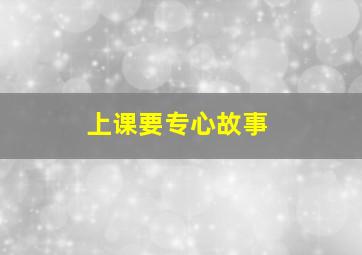 上课要专心故事